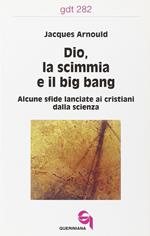 gdt 282

Jacques Arnould

Dio, la scimmia e il big bang

Alcune sfide lanciate ai cristiani dalla scienza

QUERINIANA